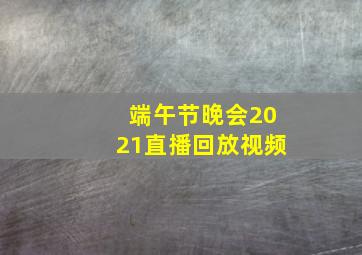 端午节晚会2021直播回放视频